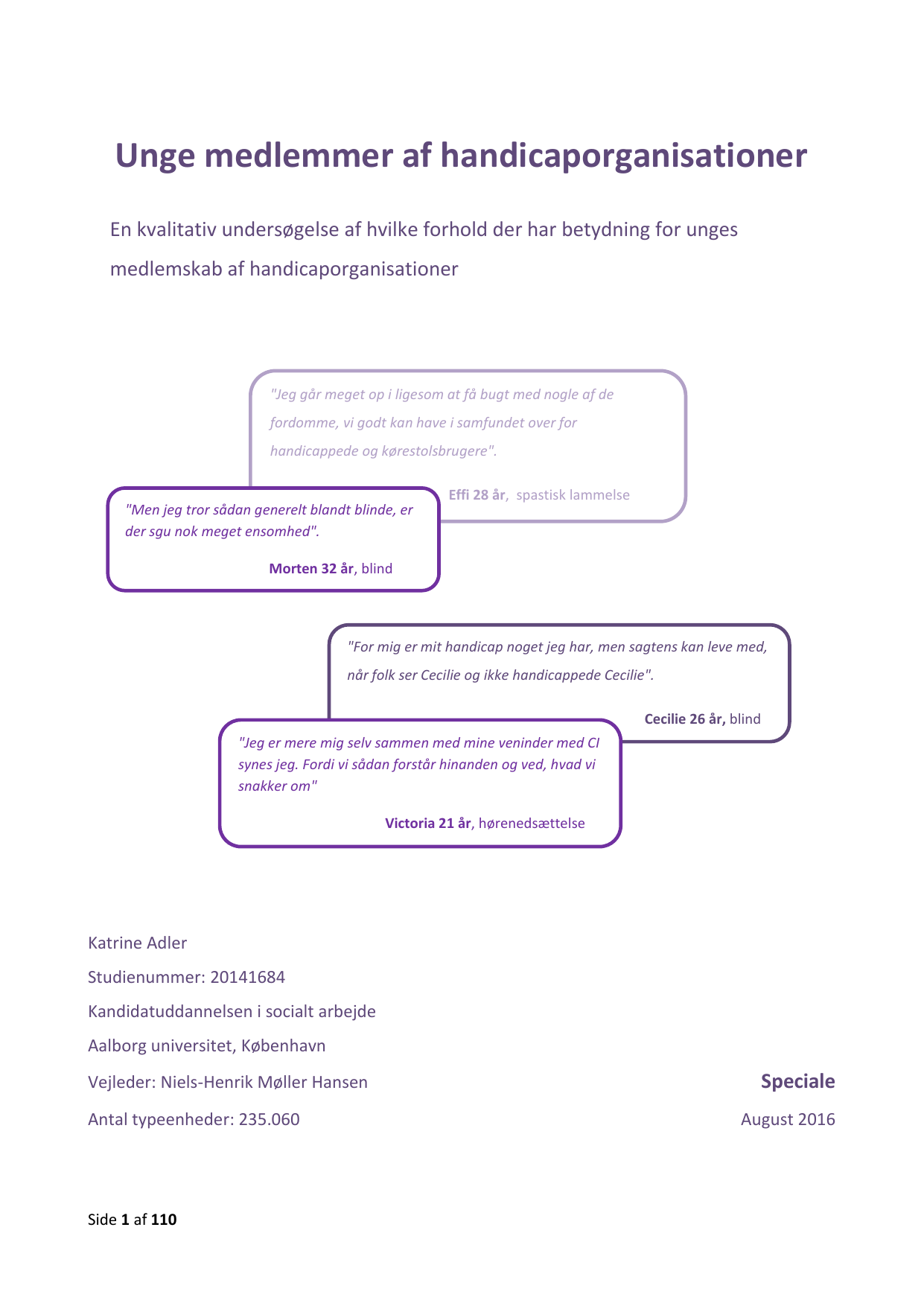 Unge medlemmer af handicaporganisationer

En kvalitativ undersøgelse af hvilke forhold der har betydning for unges medlemskab af handicaporganisationer

"Jeg går meget op i ligesom at få bugt med nogle af de fordomme, vi godt kan have i samfundet over for handicappede og kørestolsbrugere".

Effi 28 år, spastisk lammelse

"Men jeg tror sådan generelt blandt blinde, er der sgu nok meget ensomhed".

Morten 32 år, blind

"For mig er mit handicap noget jeg har, men sagtens kan leve med, når folk ser Cecilie og ikke handicappede Cecilie".

Cecilie 26 år, blind

"Jeg er mere mig selv sammen med mine veninder med CI synes jeg. Fordi vi sådan forstår hinanden og ved, hvad vi snakker om"

Victoria 21 år, hørenedsættelse

Katrine Adler

Studienummer: 20141684

Kandidatuddannelsen i socialt arbejde

Aalborg universitet, København

Vejleder: Niels-Henrik Møller Hansen

Antal typeenheder: 235.060

Speciale

August 2016

Side 1 af 110